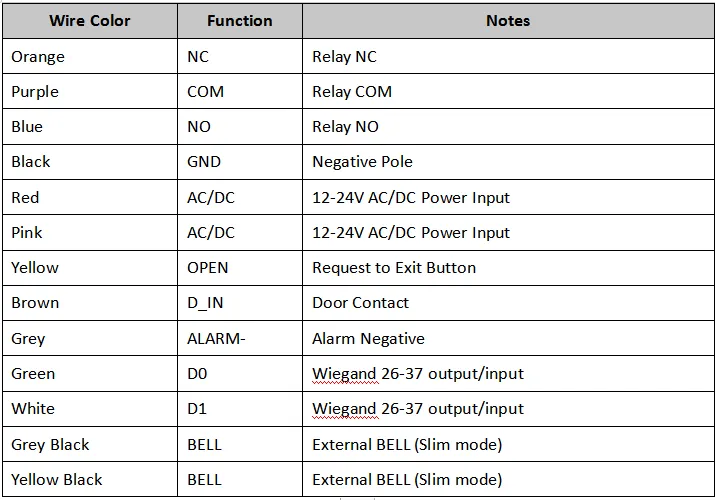 | Wire Color | Function | Notes |
|---|---|---|
| Orange | NC | Relay NC |
| Purple | COM | Relay COM |
| Blue | NO | Relay NO |
| Black | GND | Negative Pole |
| Red | AC/DC | 12-24V AC/DC Power Input |
| Pink | AC/DC | 12-24V AC/DC Power Input |
| Yellow | OPEN | Request to Exit Button |
| Brown | D_IN | Door Contact |
| Grey | ALARM- | Alarm Negative |
| Green | D0 | Wiegand 26-37 output/input |
| White | D1 | Wiegand 26-37 output/input |
| Grey Black | BELL | External BELL (Slim mode) |
| Yellow Black | BELL | External BELL (Slim mode) |